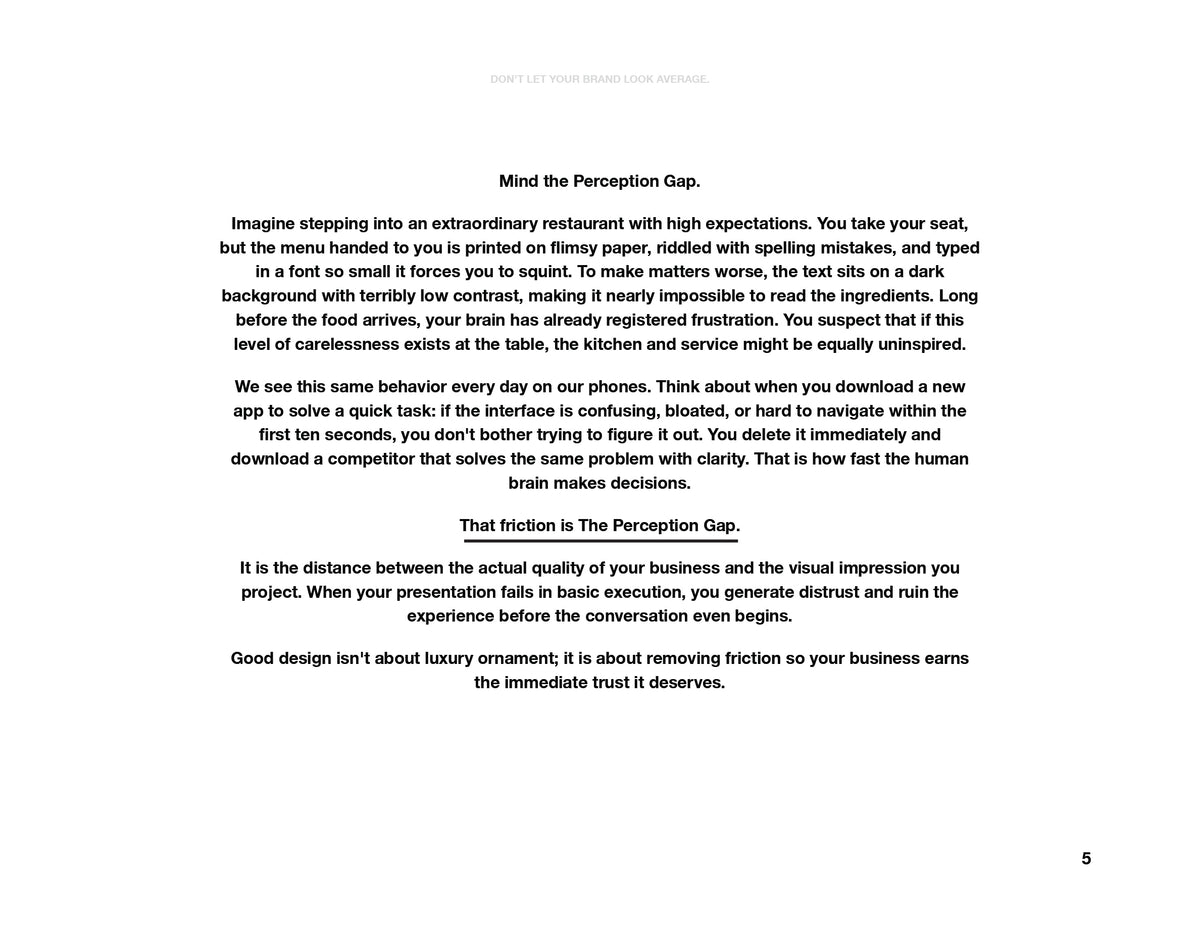 DON'T LET YOUR BRAND LOOK AVERAGE.

Mind the Perception Gap.

Imagine stepping into an extraordinary restaurant with high expectations. You take your seat, but the menu handed to you is printed on flimsy paper, riddled with spelling mistakes, and typed in a font so small it forces you to squint. To make matters worse, the text sits on a dark background with terribly low contrast, making it nearly impossible to read the ingredients. Long before the food arrives, your brain has already registered frustration. You suspect that if this level of carelessness exists at the table, the kitchen and service might be equally uninspired.

We see this same behavior every day on our phones. Think about when you download a new app to solve a quick task: if the interface is confusing, bloated, or hard to navigate within the first ten seconds, you don't bother trying to figure it out. You delete it immediately and download a competitor that solves the same problem with clarity. That is how fast the human brain makes decisions.

That friction is The Perception Gap.

It is the distance between the actual quality of your business and the visual impression you project. When your presentation fails in basic execution, you generate distrust and ruin the experience before the conversation even begins.

Good design isn't about luxury ornament; it is about removing friction so your business earns the immediate trust it deserves.

5